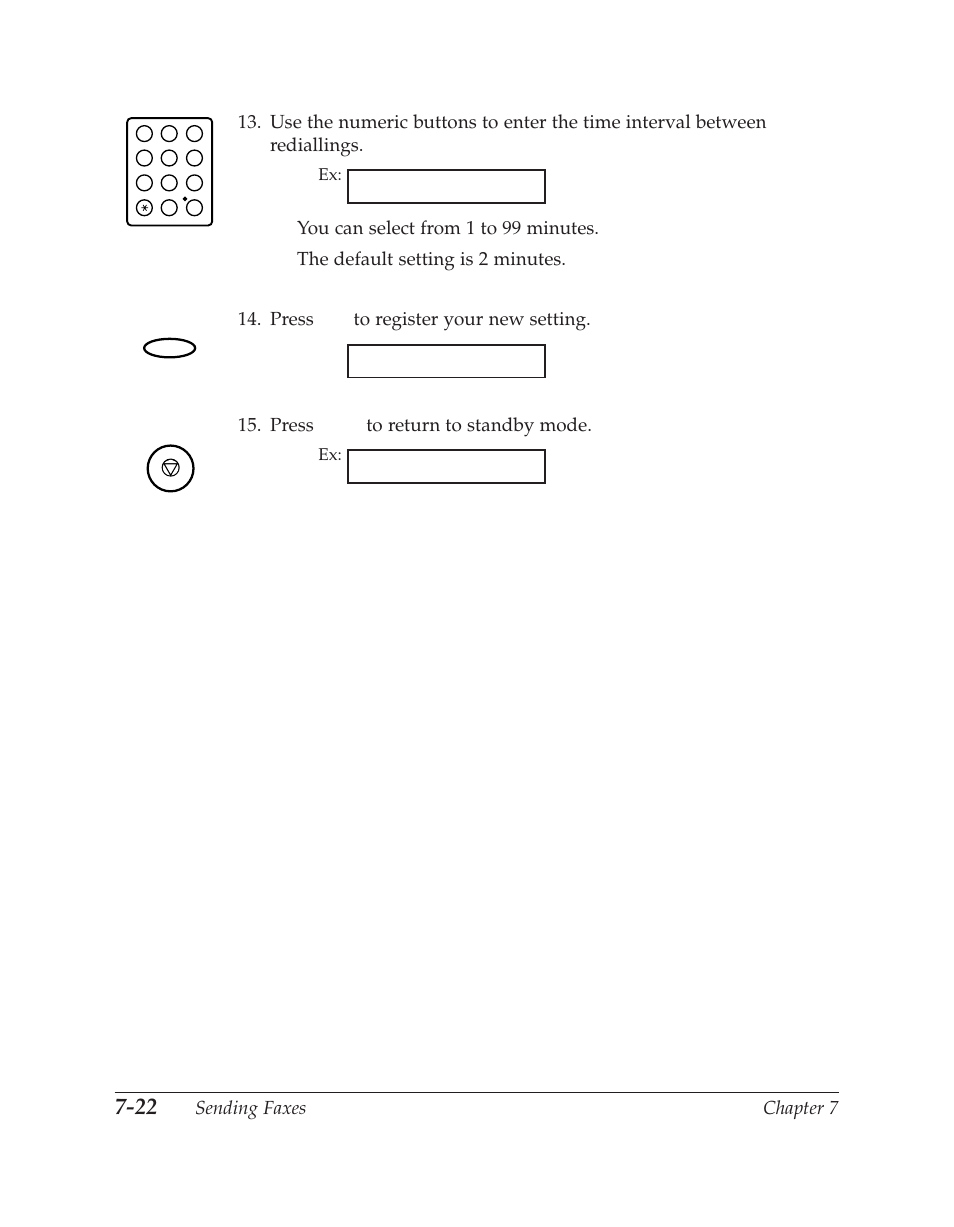 13. Use the numeric buttons to enter the time interval between rediallings.

Ex:

You can select from 1 to 99 minutes.

The default setting is 2 minutes.

14. Press to register your new setting.

15. Press to return to standby mode.

Ex:

7-22 Sending Faxes Chapter 7